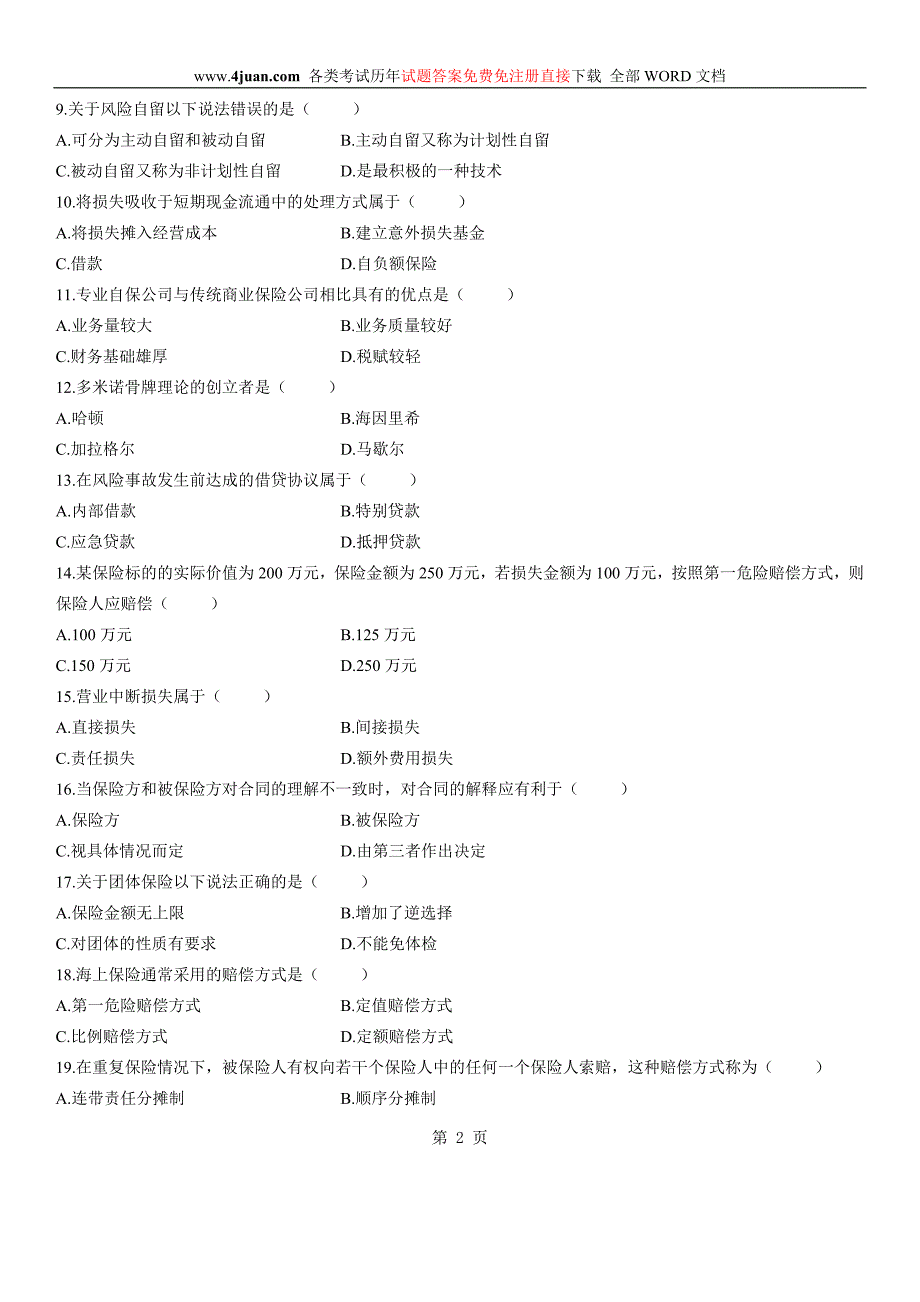 www.4juan.com 各类考试历年试题答案免费免注册直接下载 全部 WORD 文档

9.关于风险自留以下说法错误的是（ ）

A.可分为主动自留和被动自留
B.主动自留又称为计划性自留
C.被动自留又称为非计划性自留
D.是最积极的一种技术

10.将损失吸收于短期现金流通中的处理方式属于（ ）

A.将损失摊入经营成本
B.建立意外损失基金
C.借款
D.自负额保险

11.专业自保公司与传统商业保险公司相比具有的优点是（ ）

A.业务量较大
B.业务质量较好
C.财务基础雄厚
D.税赋较轻

12.多米诺骨牌理论的创立者是（ ）

A.哈顿
B.海因里希
C.加拉格尔
D.马歇尔

13.在风险事故发生前达成的借贷协议属于（ ）

A.内部借款
B.特别贷款
C.应急贷款
D.抵押贷款

14.某保险标的的实际价值为 200 万元，保险金额为 250 万元，若损失金额为 100 万元，按照第一危险赔偿方式，则保险人应赔偿（ ）

A.100 万元
B.125 万元
C.150 万元
D.250 万元

15.营业中断损失属于（ ）

A.直接损失
B.间接损失
C.责任损失
D.额外费用损失

16.当保险方和被保险方对合同的理解不一致时，对合同的解释应有利于（ ）

A.保险方
B.被保险方
C.视具体情况而定
D.由第三者作出决定

17.关于团体保险以下说法正确的是（ ）

A.保险金额无上限
B.增加了逆选择
C.对团体的性质有要求
D.不能免体检

18.海上保险通常采用的赔偿方式是（ ）

A.第一危险赔偿方式
B.定值赔偿方式
C.比例赔偿方式
D.定额赔偿方式

19.在重复保险情况下，被保险人有权向若干个保险人中的任何一个保险人索赔，这种赔偿方式称为（ ）

A.连带责任分摊制
B.顺序分摊制

第 2 页